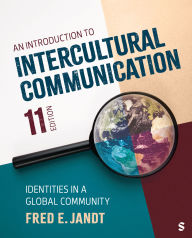 AN INTRODUCTION TO
INTERCULTURAL COMMUNICATION

11 EDITION

IDENTITIES IN A GLOBAL COMMUNITY

FRED E. JANDT

S